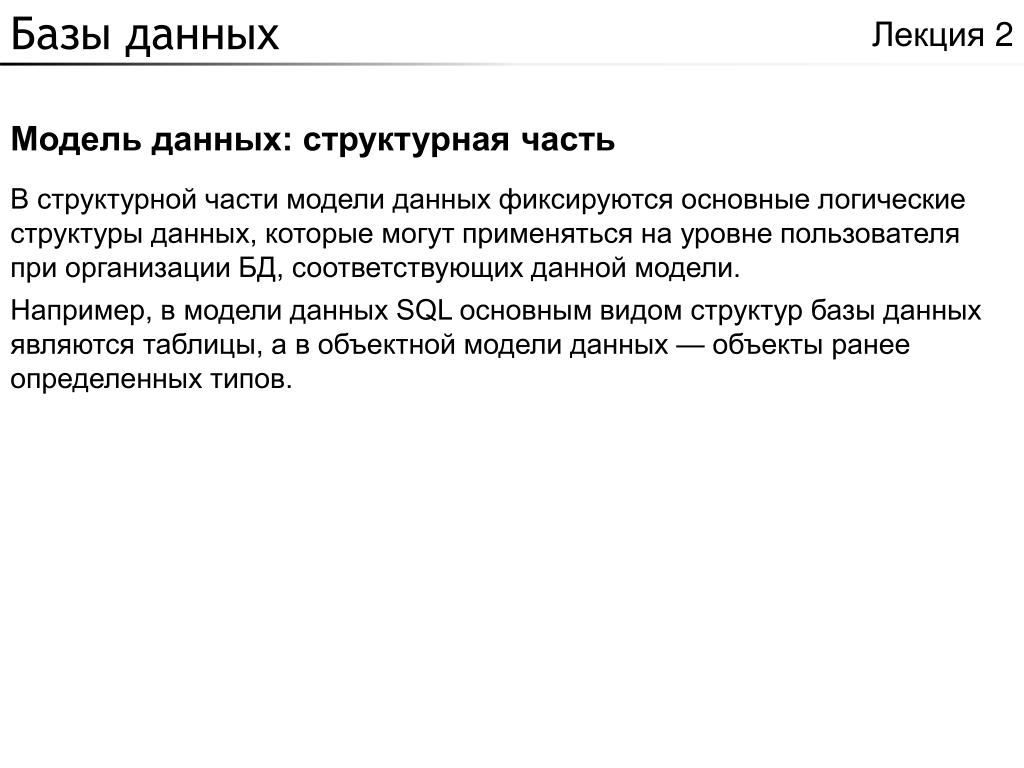 Базы данных

Лекция 2

Модель данных: структурная часть

В структурной части модели данных фиксируются основные логические структуры данных, которые могут применяться на уровне пользователя при организации БД, соответствующих данной модели.

Например, в модели данных SQL основным видом структур базы данных являются таблицы, а в объектной модели данных — объекты ранее определенных типов.